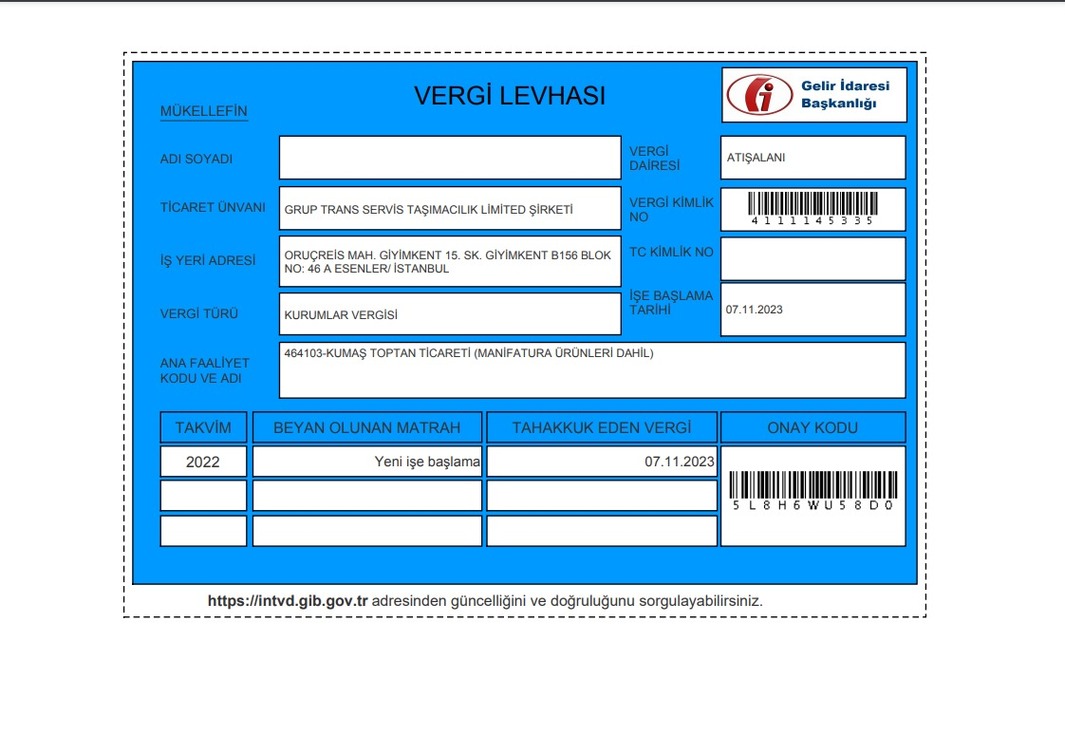 MÜKELLEFİN

VERGİ LEVHASI

Gelir İdaresi Başkanlığı

ADI SOYADI

VERGİ DAİRESİ

ATIŞALANI

TİCARET ÜNVANI

GRUP TRANS SERVİS TAŞIMACILIK LİMİTED ŞİRKETİ

VERGİ KİMLİK NO

4111145335

İŞ YERİ ADRESİ

ORUÇREİS MAH. GİYİMKENT 15. SK. GİYİMKENT B156 BLOK NO: 46 A ESENLER/ İSTANBUL

TC KİMLİK NO

VERGİ TÜRÜ

KURUMLAR VERGİSİ

İŞE BAŞLAMA TARİHİ

07.11.2023

ANA FAALİYET KODU VE ADI

464103-KUMAŞ TOPTAN TİCARETİ (MANİFATURA ÜRÜNLERİ DAHİL)

| TAKVİM | BEYAN OLUNAN MATRAH | TAHAKKUK EDEN VERGİ | ONAY KODU |
|---|---|---|---|
| 2022 | Yeni işe başlama | 07.11.2023 | 5L8H6WU58D0 |
| | | | |
| | | | |

https://intvd.gib.gov.tr adresinden güncelliğini ve doğruluğunu sorgulayabilirsiniz.